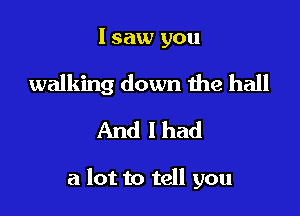 I saw you

walking down the hall

And I had

a lot to tell you